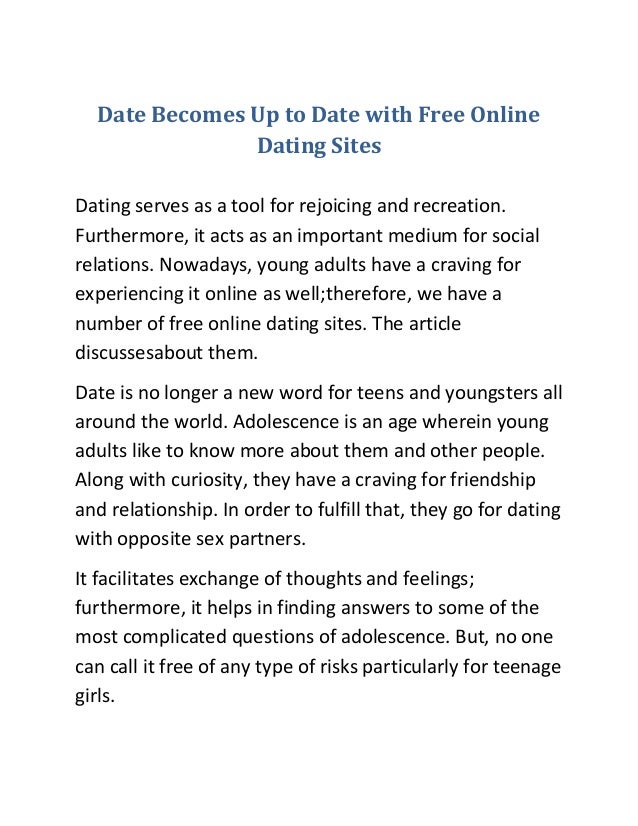 Date Becomes Up to Date with Free Online Dating Sites

Dating serves as a tool for rejoicing and recreation. Furthermore, it acts as an important medium for social relations. Nowadays, young adults have a craving for experiencing it online as well;therefore, we have a number of free online dating sites. The article discussesabout them.

Date is no longer a new word for teens and youngsters all around the world. Adolescence is an age wherein young adults like to know more about them and other people. Along with curiosity, they have a craving for friendship and relationship. In order to fulfill that, they go for dating with opposite sex partners.

It facilitates exchange of thoughts and feelings; furthermore, it helps in finding answers to some of the most complicated questions of adolescence. But, no one can call it free of any type of risks particularly for teenage girls.